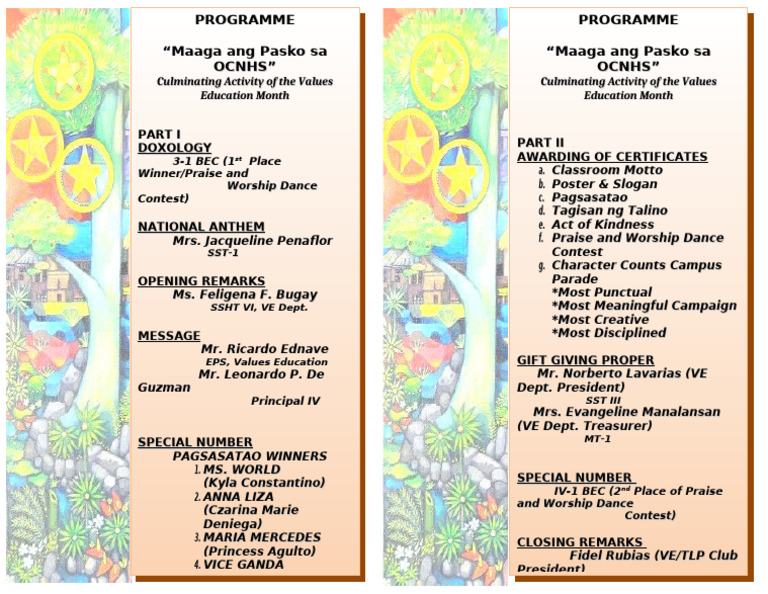 PROGRAMME

“Maaga ang Pasko sa OCNHS”
Culminating Activity of the Values Education Month

PART I
DOXOLOGY
3-1 BEC ($1^{st}$ Place Winner/Praise and Worship Dance Contest)

NATIONAL ANTHEM
Mrs. Jacqueline Penaflor
SST-1

OPENING REMARKS
Ms. Feligena F. Bugay
SSHT VI, VE Dept.

MESSAGE
Mr. Ricardo Ednave
EPS, Values Education
Mr. Leonardo P. De Guzman
Principal IV

SPECIAL NUMBER
PAGSASATAO WINNERS
1. MS. WORLD (Kyla Constantino)
2. ANNA LIZA (Czarina Marie Deniega)
3. MARIA MERCEDES (Princess Agulto)
4. VICE GANDA

PROGRAMME

“Maaga ang Pasko sa OCNHS”
Culminating Activity of the Values Education Month

PART II
AWARDING OF CERTIFICATES
a. Classroom Motto
b. Poster & Slogan
c. Pagsasatao
d. Tagisan ng Talino
e. Act of Kindness
f. Praise and Worship Dance Contest
g. Character Counts Campus Parade
*Most Punctual
*Most Meaningful Campaign
*Most Creative
*Most Disciplined

GIFT GIVING PROPER
Mr. Norberto Lavarias (VE Dept. President)
SST III
Mrs. Evangeline Manalansan (VE Dept. Treasurer)
MT-1

SPECIAL NUMBER
IV-1 BEC ($2^{nd}$ Place of Praise and Worship Dance Contest)

CLOSING REMARKS
Fidel Rubias (VE/TLP Club President)